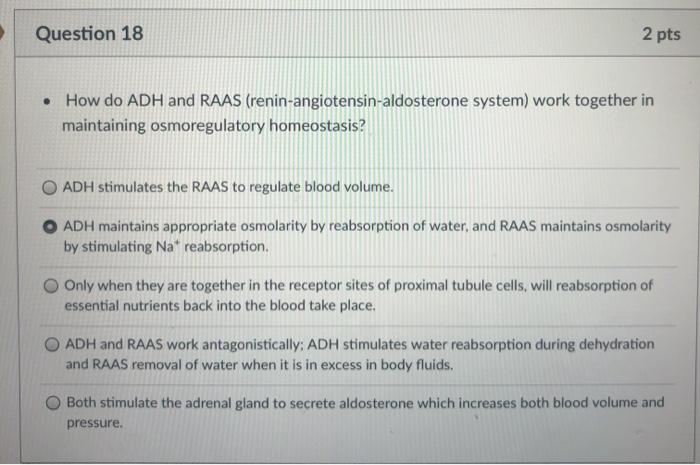 Question 18

2 pts

• How do ADH and RAAS (renin-angiotensin-aldosterone system) work together in maintaining osmoregulatory homeostasis?

ADH stimulates the RAAS to regulate blood volume.

ADH maintains appropriate osmolarity by reabsorption of water, and RAAS maintains osmolarity by stimulating $Na^+$ reabsorption.

Only when they are together in the receptor sites of proximal tubule cells, will reabsorption of essential nutrients back into the blood take place.

ADH and RAAS work antagonistically; ADH stimulates water reabsorption during dehydration and RAAS removal of water when it is in excess in body fluids.

Both stimulate the adrenal gland to secrete aldosterone which increases both blood volume and pressure.